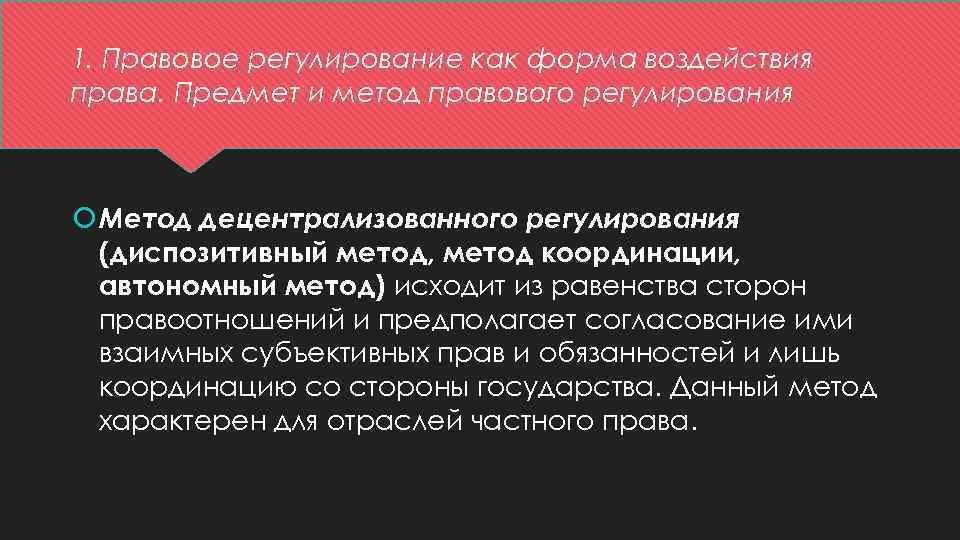 1. Правовое регулирование как форма воздействия права. Предмет и метод правового регулирования

Метод децентрализованного регулирования (диспозитивный метод, метод координации, автономный метод) исходит из равенства сторон правоотношений и предполагает согласование ими взаимных субъективных прав и обязанностей и лишь координацию со стороны государства. Данный метод характерен для отраслей частного права.